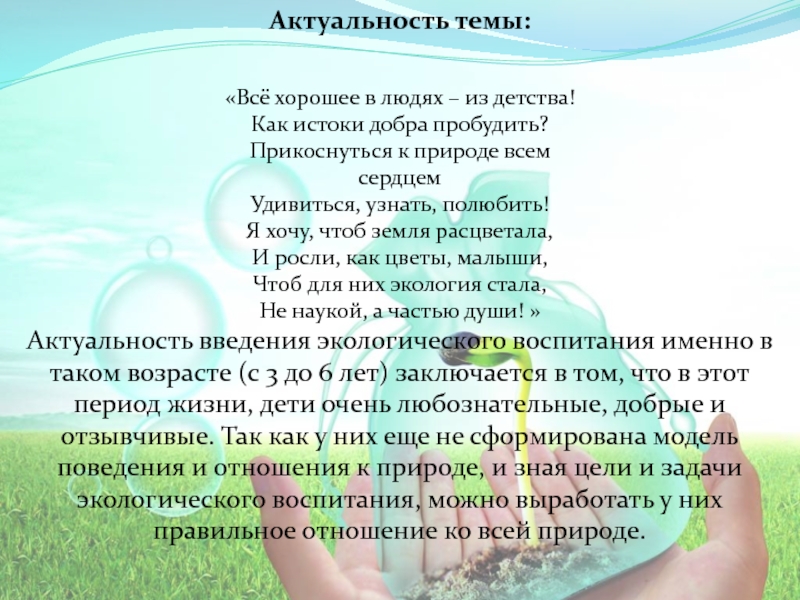 Актуальность темы:

«Всё хорошее в людях – из детства!
Как истоки добра пробудить?
Прикоснуться к природе всем
сердцем
Удивиться, узнать, полюбить!
Я хочу, чтоб земля расцветала,
И росли, как цветы, малыши,
Чтоб для них экология стала,
Не наукой, а частью души! »

Актуальность введения экологического воспитания именно в таком возрасте (с 3 до 6 лет) заключается в том, что в этот период жизни, дети очень любознательные, добрые и отзывчивые. Так как у них еще не сформирована модель поведения и отношения к природе, и зная цели и задачи экологического воспитания, можно выработать у них правильное отношение ко всей природе.